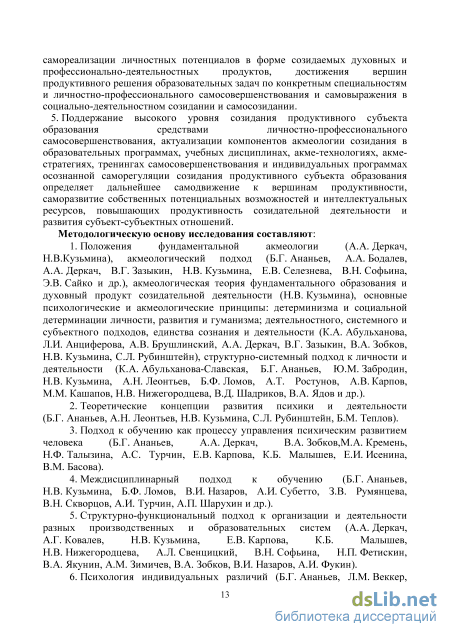 самореализации личностных потенциалов в форме созидаемых духовных и профессионально-деятельностных продуктов, достижения вершин продуктивного решения образовательных задач по конкретным специальностям и личностно-профессионального самосовершенствования и самовыражения в социально-деятельностном созидании и самосозидании.

5. Поддержание высокого уровня созидания продуктивного субъекта образования средствами личностно-профессионального самосовершенствования, актуализации компонентов акмеологии созидания в образовательных программах, учебных дисциплинах, акме-технологиях, акме-стратегиях, тренингах самосовершенствования и индивидуальных программах осознанной саморегуляции созидания продуктивного субъекта образования определяет дальнейшее самодвижение к вершинам продуктивности, саморазвитие собственных потенциальных возможностей и интеллектуальных ресурсов, повышающих продуктивность созидательной деятельности и развития субъект-субъектных отношений.

Методологическую основу исследования составляют:

1. Положения фундаментальной акмеологии (А.А. Деркач, Н.В.Кузьмина), акмеологический подход (Б.Г. Ананьев, А.А. Бодалев, А.А. Деркач, В.Г. Зазыкин, Н.В. Кузьмина, Е.В. Селезнева, В.Н. Софьина, Э.В. Сайко и др.), акмеологическая теория фундаментального образования и духовный продукт созидательной деятельности (Н.В. Кузьмина), основные психологические и акмеологические принципы: детерминизма и социальной детерминации личности, развития и гуманизма; деятельностного, системного и субъектного подходов, единства сознания и деятельности (К.А. Абульханова, Л.И. Анциферова, А.В. Брушлинский, А.А. Деркач, В.Г. Зазыкин, В.А. Зобков, Н.В. Кузьмина, С.Л. Рубинштейн), структурно-системный подход к личности и деятельности (К.А. Абульханова-Славская, Б.Г. Ананьев, Ю.М. Забродин, Н.В. Кузьмина, А.Н. Леонтьев, Б.Ф. Ломов, А.Т. Ростунов, А.В. Карпов, М.М. Кашапов, Н.В. Нижегородцева, В.Д. Шадриков, В.А. Ядов и др.).

2. Теоретические концепции развития психики и деятельности (Б.Г. Ананьев, А.Н. Леонтьев, Н.В. Кузьмина, С.Л. Рубинштейн, Б.М. Теплов).

3. Подход к обучению как процессу управления психическим развитием человека (Б.Г. Ананьев, А.А. Деркач, В.А. Зобков,М.А. Кремень, Н.Ф. Талызина, А.С. Турчин, Е.В. Карпова, К.Б. Малышев, Е.И. Исенина, В.М. Басова).

4. Междисциплинарный подход к обучению (Б.Г. Ананьев, Н.В. Кузьмина, Б.Ф. Ломов, В.И. Назаров, А.И. Субетто, З.В. Румянцева, В.Н. Скворцов, А.И. Турчин, А.П. Шарухин и др.).

5. Структурно-функциональный подход к организации и деятельности разных производственных и образовательных систем (А.А. Деркач, А.Г. Ковалев, Н.В. Кузьмина, Е.В. Карпова, К.Б. Малышев, Н.В. Нижегородцева, А.Л. Свенцицкий, В.Н. Софьина, Н.П. Фетискин, В.А. Якунин, А.М. Зимичев, В.А. Зобков, В.И. Назаров, А.И. Фукин).

6. Психология индивидуальных различий (Б.Г. Ананьев, Л.М. Веккер,

13

dsLib.net
библиотека диссертаций